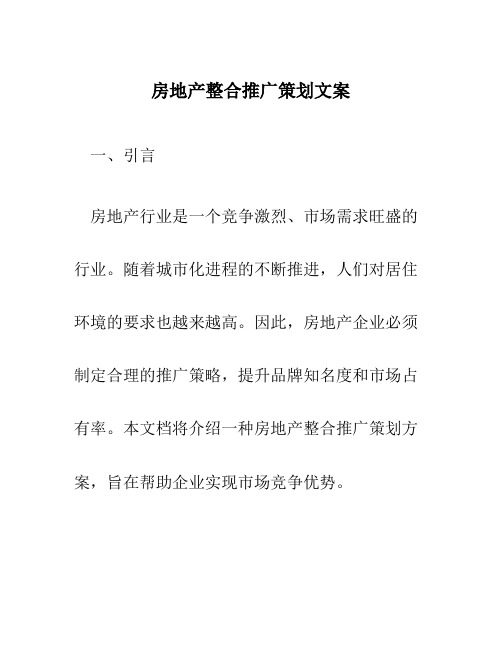 房地产整合推广策划文案

一、引言

房地产行业是一个竞争激烈、市场需求旺盛的行业。随着城市化进程的不断推进，人们对居住环境的要求也越来越高。因此，房地产企业必须制定合理的推广策略，提升品牌知名度和市场占有率。本文档将介绍一种房地产整合推广策划方案，旨在帮助企业实现市场竞争优势。